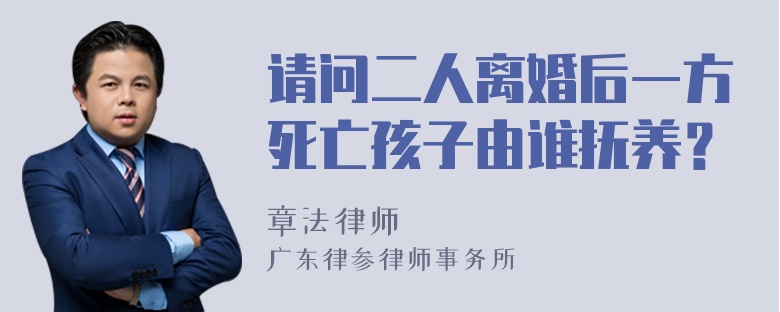 请问二人离婚后一方死亡孩子由谁抚养？

章法律师

广东律参律师事务所